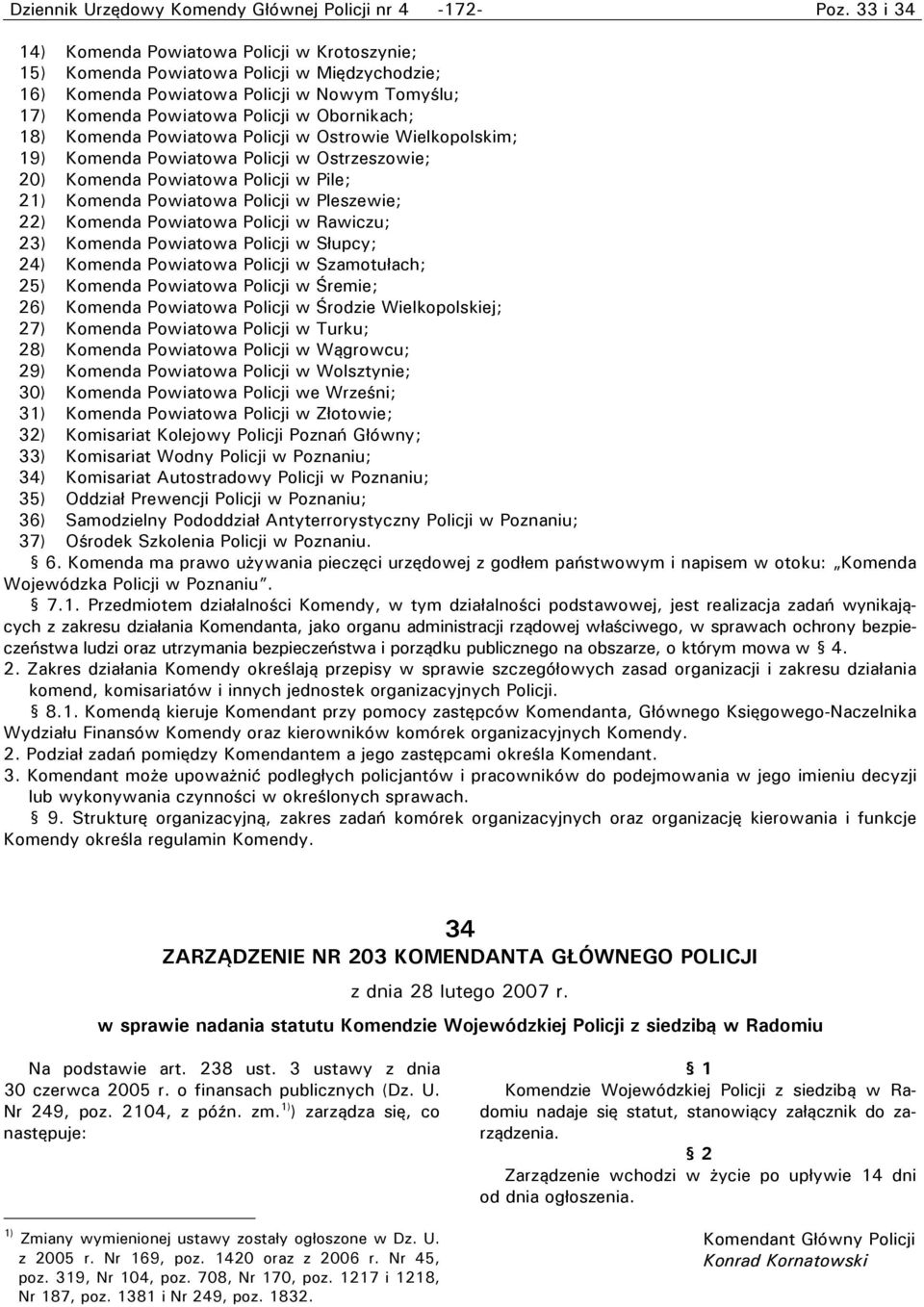 Dziennik Urzędowy Komendy Głównej Policji nr 4 -172- Poz. 33 i 34

14) Komenda Powiatowa Policji w Krotoszynie;
15) Komenda Powiatowa Policji w Międzychodzie;
16) Komenda Powiatowa Policji w Nowym Tomyślu;
17) Komenda Powiatowa Policji w Obornikach;
18) Komenda Powiatowa Policji w Ostrowie Wielkopolskim;
19) Komenda Powiatowa Policji w Ostrzeszowie;
20) Komenda Powiatowa Policji w Pile;
21) Komenda Powiatowa Policji w Pleszewie;
22) Komenda Powiatowa Policji w Rawiczu;
23) Komenda Powiatowa Policji w Słupcy;
24) Komenda Powiatowa Policji w Szamotułach;
25) Komenda Powiatowa Policji w Śremie;
26) Komenda Powiatowa Policji w Środzie Wielkopolskiej;
27) Komenda Powiatowa Policji w Turku;
28) Komenda Powiatowa Policji w Wągrowcu;
29) Komenda Powiatowa Policji w Wolsztynie;
30) Komenda Powiatowa Policji we Wrześni;
31) Komenda Powiatowa Policji w Złotowie;
32) Komisariat Kolejowy Policji Poznań Główny;
33) Komisariat Wodny Policji w Poznaniu;
34) Komisariat Autostradowy Policji w Poznaniu;
35) Oddział Prewencji Policji w Poznaniu;
36) Samodzielny Pododdział Antyterrorystyczny Policji w Poznaniu;
37) Ośrodek Szkolenia Policji w Poznaniu.

§ 6. Komenda ma prawo używania pieczęci urzędowej z godłem państwowym i napisem w otoku: „Komenda Wojewódzka Policji w Poznaniu”.

§ 7.1. Przedmiotem działalności Komendy, w tym działalności podstawowej, jest realizacja zadań wynikających z zakresu działania Komendanta, jako organu administracji rządowej właściwego, w sprawach ochrony bezpieczeństwa ludzi oraz utrzymania bezpieczeństwa i porządku publicznego na obszarze, o którym mowa w § 4.

2. Zakres działania Komendy określają przepisy w sprawie szczegółowych zasad organizacji i zakresu działania komend, komisariatów i innych jednostek organizacyjnych Policji.

§ 8.1. Komendą kieruje Komendant przy pomocy zastępców Komendanta, Głównego Księgowego-Naczelnika Wydziału Finansów Komendy oraz kierowników komórek organizacyjnych Komendy.

2. Podział zadań pomiędzy Komendantem a jego zastępcami określa Komendant.

3. Komendant może upoważnić podległych policjantów i pracowników do podejmowania w jego imieniu decyzji lub wykonywania czynności w określonych sprawach.

§ 9. Strukturę organizacyjną, zakres zadań komórek organizacyjnych oraz organizację kierowania i funkcje Komendy określa regulamin Komendy.

34

ZARZĄDZENIE NR 203 KOMENDANTA GŁÓWNEGO POLICJI

z dnia 28 lutego 2007 r.

w sprawie nadania statutu Komendzie Wojewódzkiej Policji z siedzibą w Radomiu

Na podstawie art. 238 ust. 3 ustawy z dnia 30 czerwca 2005 r. o finansach publicznych (Dz. U. Nr 249, poz. 2104, z późn. zm.$^{1)}$) zarządza się, co następuje:

$^{1)}$ Zmiany wymienionej ustawy zostały ogłoszone w Dz. U. z 2005 r. Nr 169, poz. 1420 oraz z 2006 r. Nr 45, poz. 319, Nr 104, poz. 708, Nr 170, poz. 1217 i 1218, Nr 187, poz. 1381 i Nr 249, poz. 1832.

§ 1

Komendzie Wojewódzkiej Policji z siedzibą w Radomiu nadaje się statut, stanowiący załącznik do zarządzenia.

§ 2

Zarządzenie wchodzi w życie po upływie 14 dni od dnia ogłoszenia.

Komendant Główny Policji
Konrad Kornatowski